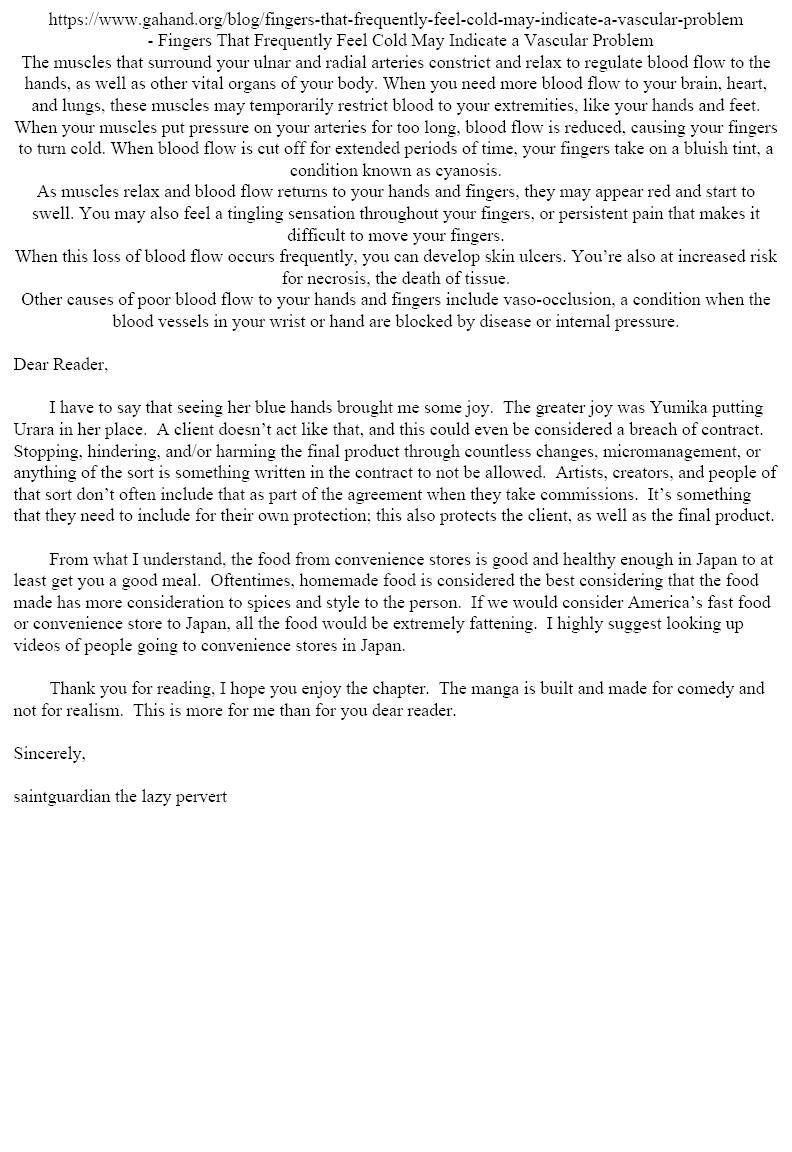 https://www.gahand.org/blog/fingers-that-frequently-feel-cold-may-indicate-a-vascular-problem - Fingers That Frequently Feel Cold May Indicate a Vascular Problem

The muscles that surround your ulnar and radial arteries constrict and relax to regulate blood flow to the hands, as well as other vital organs of your body. When you need more blood flow to your brain, heart, and lungs, these muscles may temporarily restrict blood to your extremities, like your hands and feet. When your muscles put pressure on your arteries for too long, blood flow is reduced, causing your fingers to turn cold. When blood flow is cut off for extended periods of time, your fingers take on a bluish tint, a condition known as cyanosis.

As muscles relax and blood flow returns to your hands and fingers, they may appear red and start to swell. You may also feel a tingling sensation throughout your fingers, or persistent pain that makes it difficult to move your fingers.

When this loss of blood flow occurs frequently, you can develop skin ulcers. You're also at increased risk for necrosis, the death of tissue.

Other causes of poor blood flow to your hands and fingers include vaso-occlusion, a condition when the blood vessels in your wrist or hand are blocked by disease or internal pressure.

Dear Reader,

I have to say that seeing her blue hands brought me some joy. The greater joy was Yumika putting Urara in her place. A client doesn't act like that, and this could even be considered a breach of contract. Stopping, hindering, and/or harming the final product through countless changes, micromanagement, or anything of the sort is something written in the contract to not be allowed. Artists, creators, and people of that sort don't often include that as part of the agreement when they take commissions. It's something that they need to include for their own protection; this also protects the client, as well as the final product.

From what I understand, the food from convenience stores is good and healthy enough in Japan to at least get you a good meal. Oftentimes, homemade food is considered the best considering that the food made has more consideration to spices and style to the person. If we would consider America's fast food or convenience store to Japan, all the food would be extremely fattening. I highly suggest looking up videos of people going to convenience stores in Japan.

Thank you for reading, I hope you enjoy the chapter. The manga is built and made for comedy and not for realism. This is more for me than for you dear reader.

Sincerely,

saintguardian the lazy pervert